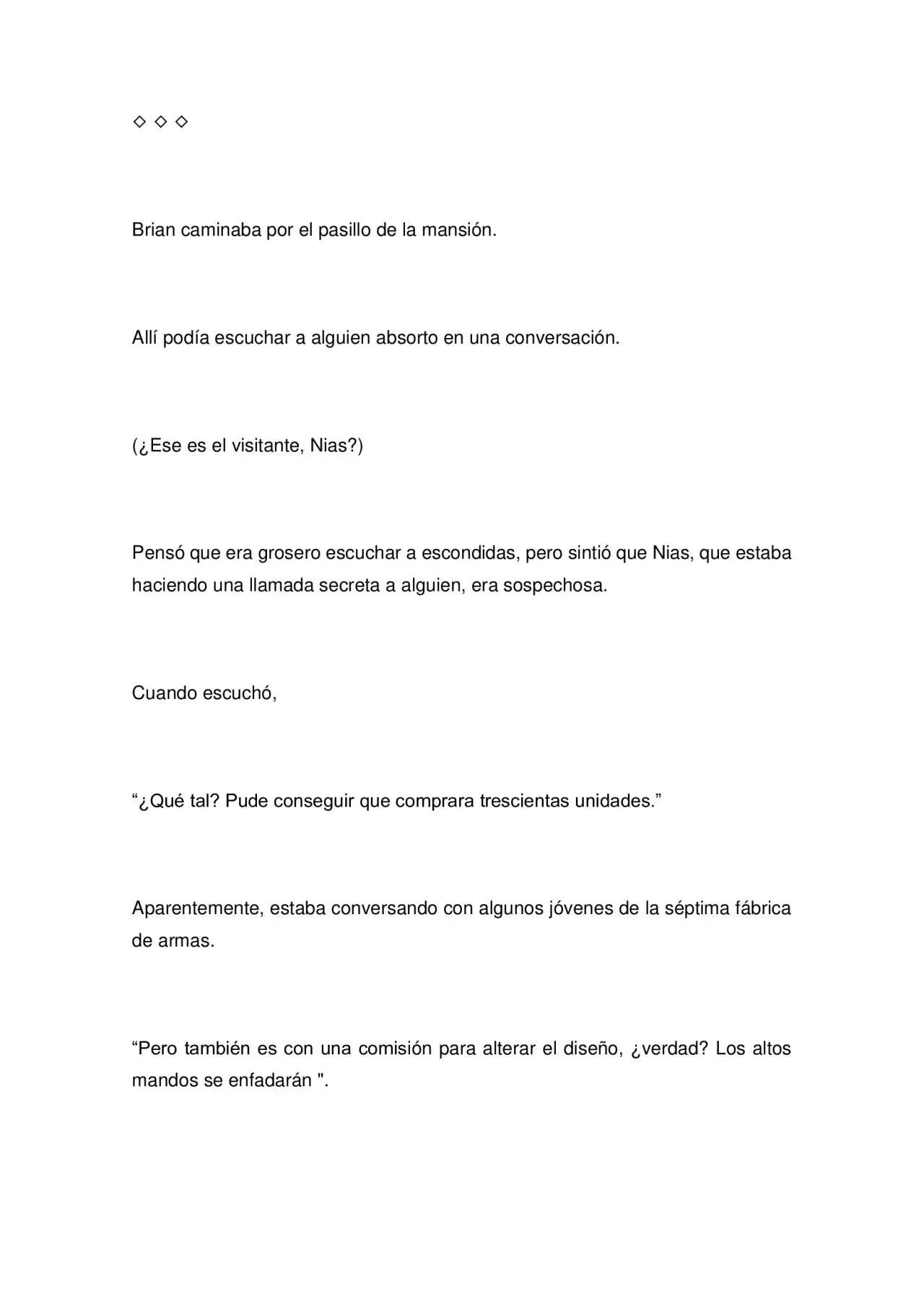 ◇ ◇ ◇

Brian caminaba por el pasillo de la mansión.

Allí podía escuchar a alguien absorto en una conversación.

(¿Ese es el visitante, Nias?)

Pensó que era grosero escuchar a escondidas, pero sintió que Nias, que estaba haciendo una llamada secreta a alguien, era sospechosa.

Cuando escuchó,

"¿Qué tal? Pude conseguir que comprara trescientas unidades."

Aparentemente, estaba conversando con algunos jóvenes de la séptima fábrica de armas.

"Pero también es con una comisión para alterar el diseño, ¿verdad? Los altos mandos se enfadarán ".